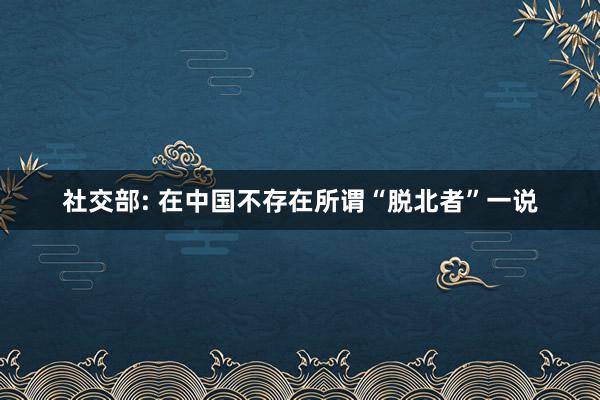 社交部: 在中国不存在所谓“脱北者”一说